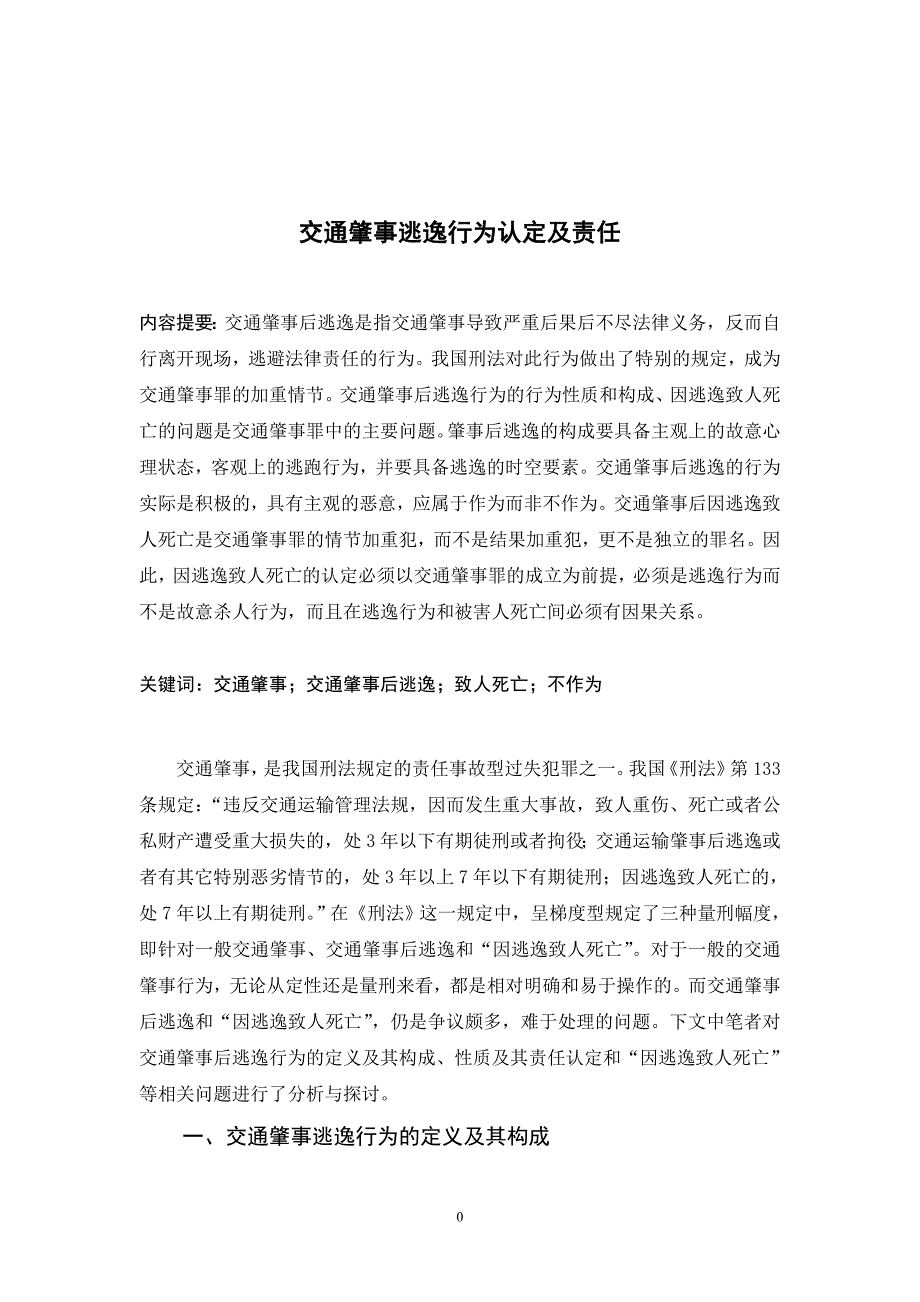 交通肇事逃逸行为认定及责任

内容提要: 交通肇事后逃逸是指交通肇事导致严重后果后不尽法律义务，反而自行离开现场，逃避法律责任的行为。我国刑法对此行为做出了特别的规定，成为交通肇事罪的加重情节。交通肇事后逃逸行为的行为性质和构成、因逃逸致人死亡的问题是交通肇事罪中的主要问题。肇事后逃逸的构成要具备主观上的故意心理状态，客观上的逃跑行为，并要具备逃逸的时空要素。交通肇事后逃逸的行为实际是积极的，具有主观的恶意，应属于作为而非不作为。交通肇事后因逃逸致人死亡是交通肇事罪的情节加重犯，而不是结果加重犯，更不是独立的罪名。因此，因逃逸致人死亡的认定必须以交通肇事罪的成立为前提，必须是逃逸行为而不是故意杀人行为，而且在逃逸行为和被害人死亡间必须有因果关系。

关键词：交通肇事；交通肇事后逃逸；致人死亡；不作为

交通肇事，是我国刑法规定的责任事故型过失犯罪之一。我国《刑法》第133条规定：“违反交通运输管理法规，因而发生重大事故，致人重伤、死亡或者公私财产遭受重大损失的，处3年以下有期徒刑或者拘役;交通运输肇事后逃逸或者有其它特别恶劣情节的，处3年以上7年以下有期徒刑；因逃逸致人死亡的，处7年以上有期徒刑。”在《刑法》这一规定中，呈梯度型规定了三种量刑幅度，即针对一般交通肇事、交通肇事后逃逸和“因逃逸致人死亡”。对于一般的交通肇事行为，无论从定性还是量刑来看，都是相对明确和易于操作的。而交通肇事后逃逸和“因逃逸致人死亡”，仍是争议颇多，难于处理的问题。下文中笔者对交通肇事后逃逸行为的定义及其构成、性质及其责任认定和“因逃逸致人死亡”等相关问题进行了分析与探讨。

一、交通肇事逃逸行为的定义及其构成

0